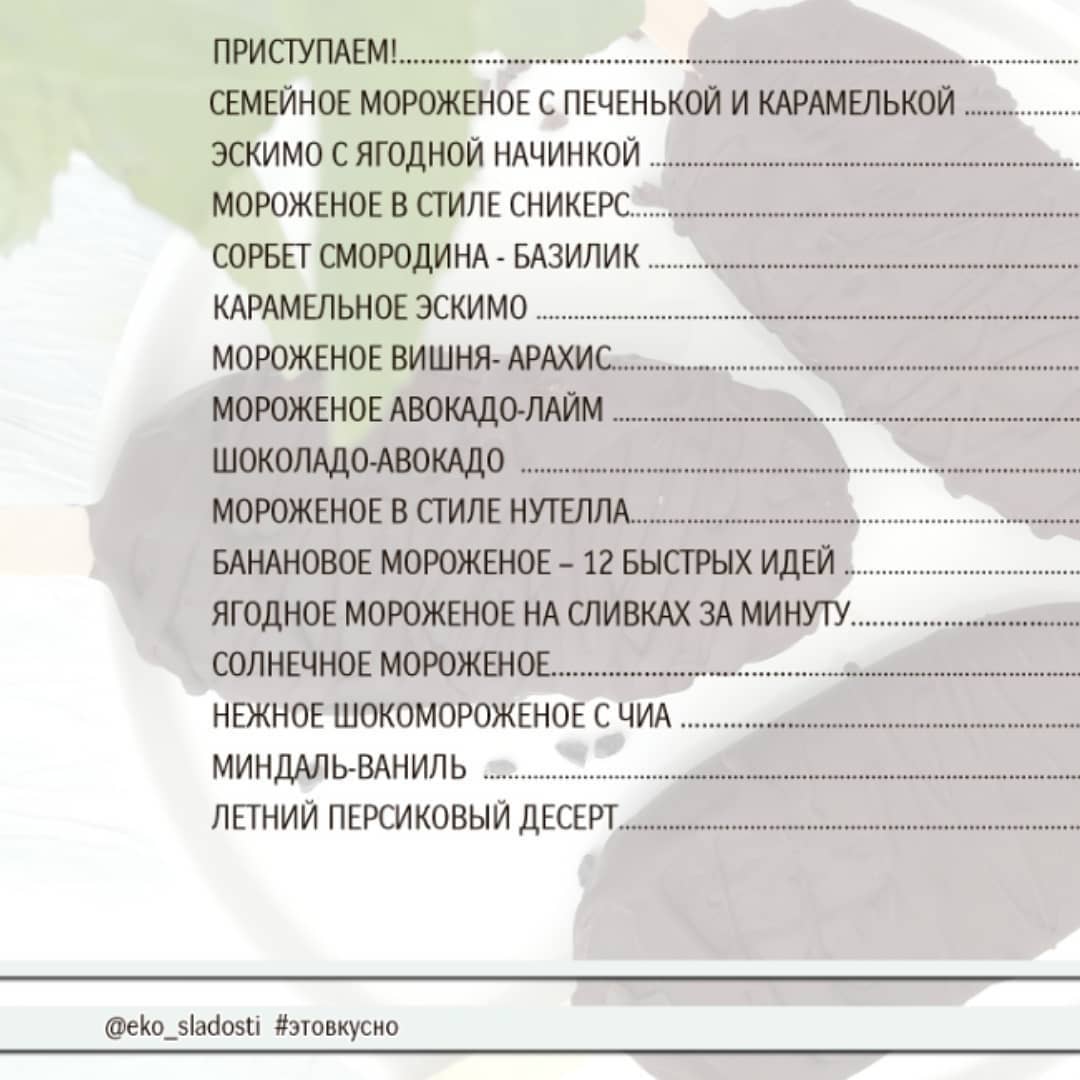 ПРИСТУПАЕМ!
СЕМЕЙНОЕ МОРОЖЕНОЕ С ПЕЧЕНЬКОЙ И КАРАМЕЛЬКОЙ
ЭСКИМО С ЯГОДНОЙ НАЧИНКОЙ
МОРОЖЕНОЕ В СТИЛЕ СНИКЕРС
СОРБЕТ СМОРОДИНА - БАЗИЛИК
КАРАМЕЛЬНОЕ ЭСКИМО
МОРОЖЕНОЕ ВИШНЯ- АРАХИС
МОРОЖЕНОЕ АВОКАДО-ЛАЙМ
ШОКОЛАДО-АВОКАДО
МОРОЖЕНОЕ В СТИЛЕ НУТЕЛЛА
БАНАНОВОЕ МОРОЖЕНОЕ – 12 БЫСТРЫХ ИДЕЙ
ЯГОДНОЕ МОРОЖЕНОЕ НА СЛИВКАХ ЗА МИНУТУ
СОЛНЕЧНОЕ МОРОЖЕНОЕ
НЕЖНОЕ ШОКОМОРОЖЕНОЕ С ЧИА
МИНДАЛЬ-ВАНИЛЬ
ЛЕТНИЙ ПЕРСИКОВЫЙ ДЕСЕРТ

@eko_sladosti #этовкусно